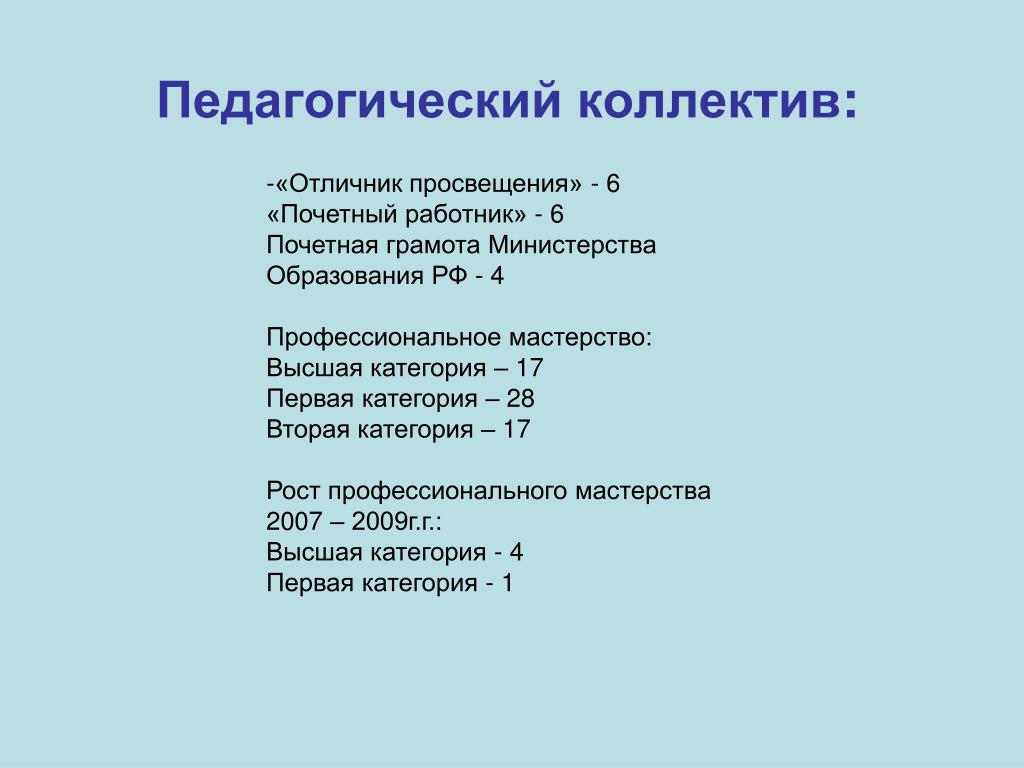 Педагогический коллектив:

-«Отличник просвещения» - 6
«Почетный работник» - 6
Почетная грамота Министерства Образования РФ - 4

Профессиональное мастерство:
Высшая категория – 17
Первая категория – 28
Вторая категория – 17

Рост профессионального мастерства 2007 – 2009г.г.:
Высшая категория - 4
Первая категория - 1